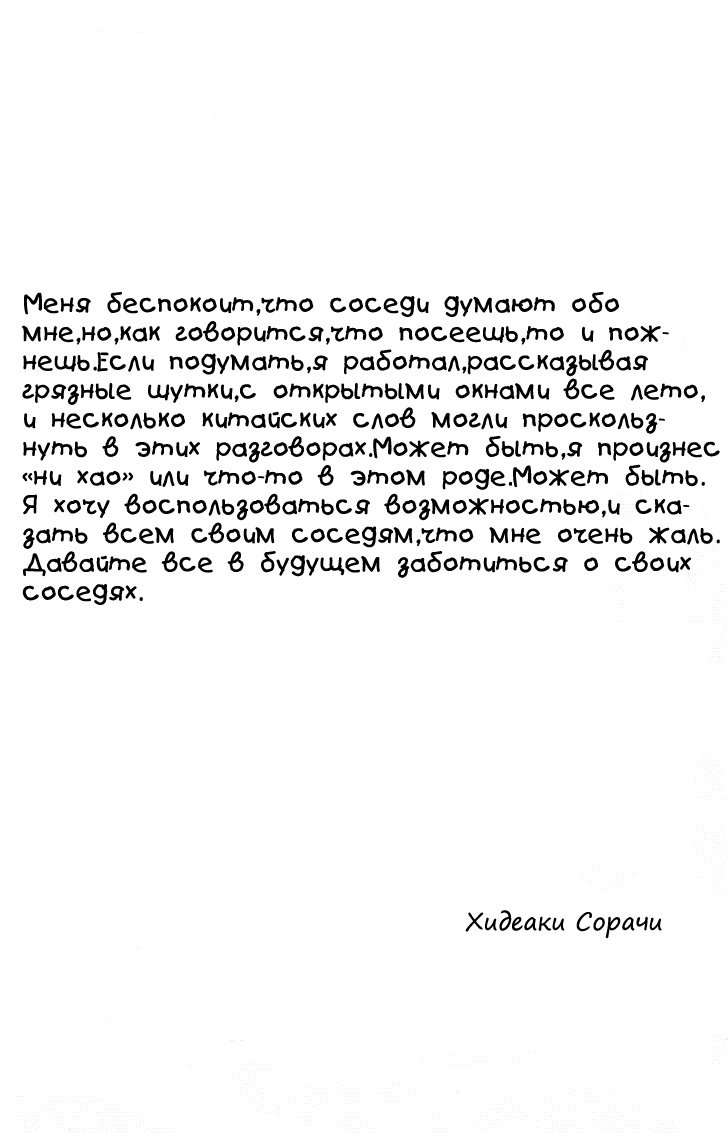 Меня беспокоит,что соседи думают обо мне,но,как говорится,что посеешь,то и пожнешь.Если подумать,я работал,рассказывая грязные шутки,с открытыми окнами все лето, и несколько китайских слов могли проскользнуть в этих разговорах.Может быть,я произнес «ни хао» или что-то в этом роде.Может быть. Я хочу воспользоваться возможностью,и сказать всем своим соседям,что мне очень жаль. Давайте все в будущем заботиться о своих соседях.

Хидеаки Сорачи